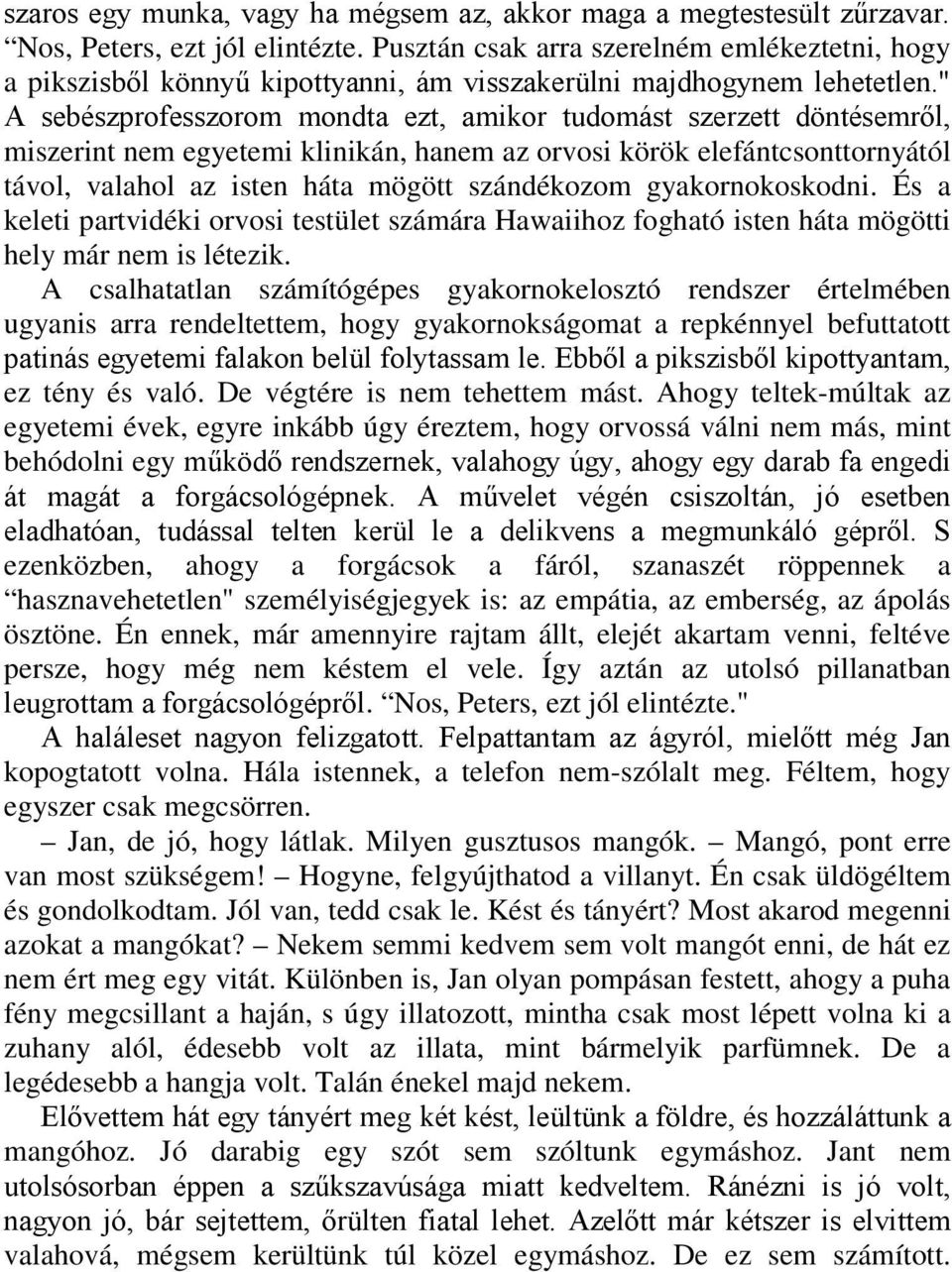 szaros egy munka, vagy ha mégsem az, akkor maga a megtestesült zűrzavar. “Nos, Peters, ezt jól elintézte. Pusztán csak arra szerelném emlékeztetni, hogy a pikszisből könnyű kipottyanni, ám visszakerülni majdhogynem lehetetlen." A sebészprofesszorom mondta ezt, amikor tudomást szerzett döntésemről, miszerint nem egyetemi klinikán, hanem az orvosi körök elefántcsonttornyától távol, valahol az isten háta mögött szándékozom gyakornokoskodni. És a keleti partvidéki orvosi testület számára Hawaiihoz fogható isten háta mögötti hely már nem is létezik.

A csalhatatlan számítógépes gyakornokelosztó rendszer értelmében ugyanis arra rendeltettem, hogy gyakornokságomat a repkénnyel befuttatott patinás egyetemi falakon belül folytassam le. Ebből a pikszisből kipottyantam, ez tény és való. De végtére is nem tehettem mást. Ahogy teltek-múltak az egyetemi évek, egyre inkább úgy éreztem, hogy orvossá válni nem más, mint behódolni egy működő rendszernek, valahogy úgy, ahogy egy darab fa engedi át magát a forgácsológépnek. A művelet végén csiszoltán, jó esetben eladhatóan, tudással telten kerül le a delikvens a megmunkáló gépről. S ezenközben, ahogy a forgácsok a fáról, szanaszét röppennek a “hasznavehetetlen" személyiségjegyek is: az empátia, az emberség, az ápolás ösztöne. Én ennek, már amennyire rajtam állt, elejét akartam venni, feltéve persze, hogy még nem késtem el vele. Így aztán az utolsó pillanatban leugrottam a forgácsológépről. “Nos, Peters, ezt jól elintézte."

A haláleset nagyon felizgatott. Felpattantam az ágyról, mielőtt még Jan kopogtatott volna. Hála istennek, a telefon nem-szólalt meg. Féltem, hogy egyszer csak megcsörren.

– Jan, de jó, hogy látlak. Milyen gusztusos mangók. – Mangó, pont erre van most szükségem! – Hogyne, felgyújthatod a villanyt. Én csak üldögéltem és gondolkodtam. Jól van, tedd csak le. Kést és tányért? Most akarod megenni azokat a mangókat? – Nekem semmi kedvem sem volt mangót enni, de hát ez nem ért meg egy vitát. Különben is, Jan olyan pompásan festett, ahogy a puha fény megcsillant a haján, s úgy illatozott, mintha csak most lépett volna ki a zuhany alól, édesebb volt az illata, mint bármelyik parfümnek. De a legédesebb a hangja volt. Talán énekel majd nekem.

Elővettem hát egy tányért meg két kést, leültünk a földre, és hozzáláttunk a mangóhoz. Jó darabig egy szót sem szóltunk egymáshoz. Jant nem utolsósorban éppen a szűkszavúsága miatt kedveltem. Ránézni is jó volt, nagyon jó, bár sejtettem, őrülten fiatal lehet. Azelőtt már kétszer is elvittem valahová, mégsem kerültünk túl közel egymáshoz. De ez sem számított.